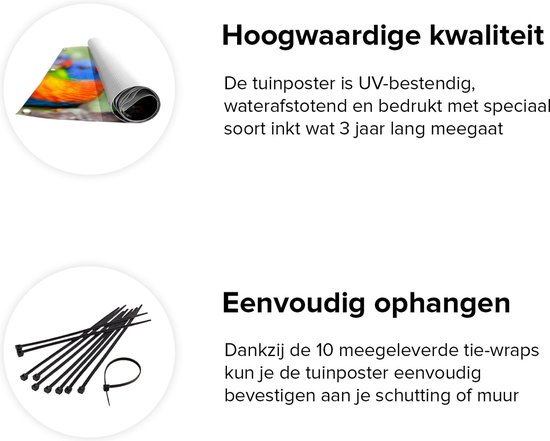 Hoogwaardige kwaliteit

De tuinposter is UV-bestendig, waterafstotend en bedrukt met speciaal soort inkt wat 3 jaar lang meegaat

Eenvoudig ophangen

Dankzij de 10 meegeleverde tie-wraps kun je de tuinposter eenvoudig bevestigen aan je schutting of muur